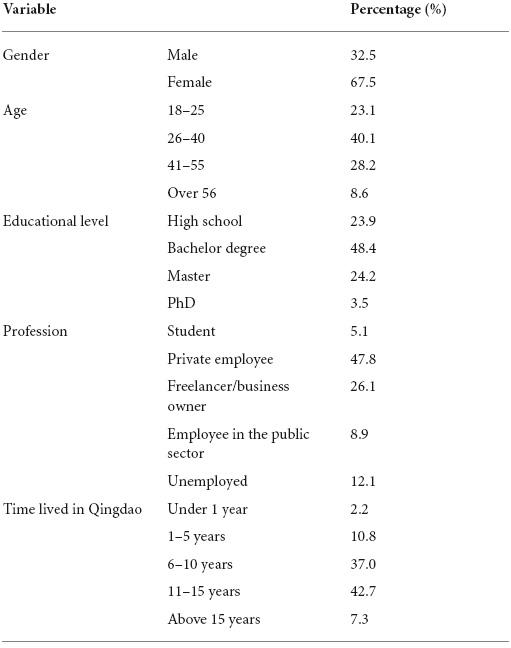 | Variable | | Percentage (%) |
|---|---|---|
| Gender | Male | 32.5 |
| | Female | 67.5 |
| Age | 18–25 | 23.1 |
| | 26–40 | 40.1 |
| | 41–55 | 28.2 |
| | Over 56 | 8.6 |
| Educational level | High school | 23.9 |
| | Bachelor degree | 48.4 |
| | Master | 24.2 |
| | PhD | 3.5 |
| Profession | Student | 5.1 |
| | Private employee | 47.8 |
| | Freelancer/business owner | 26.1 |
| | Employee in the public sector | 8.9 |
| | Unemployed | 12.1 |
| Time lived in Qingdao | Under 1 year | 2.2 |
| | 1–5 years | 10.8 |
| | 6–10 years | 37.0 |
| | 11–15 years | 42.7 |
| | Above 15 years | 7.3 |